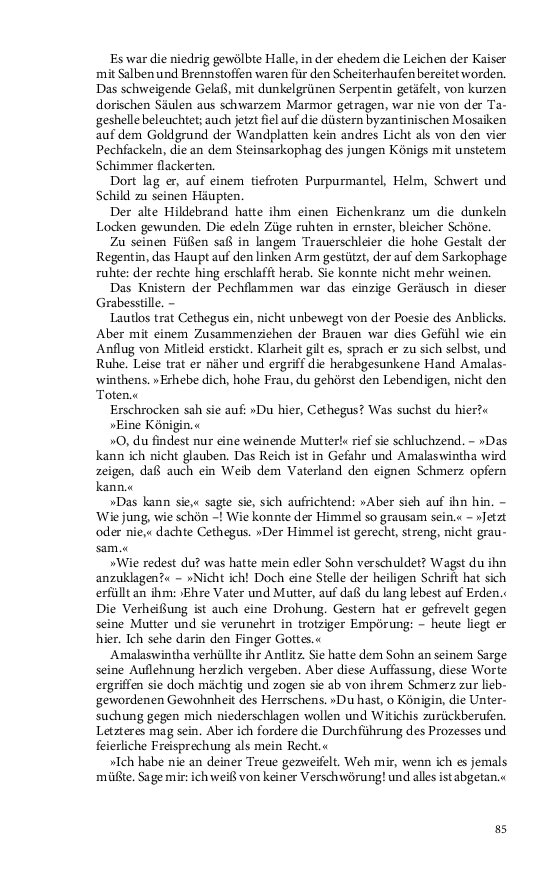 Es war die niedrig gewölbte Halle, in der ehedem die Leichen der Kaiser mit Salben und Brennstoffen waren für den Scheiterhaufen bereitet worden. Das schweigende Gelaß, mit dunkelgrünen Serpentin getäfelt, von kurzen dorischen Säulen aus schwarzem Marmor getragen, war nie von der Tageshelle beleuchtet; auch jetzt fiel auf die düstern byzantinischen Mosaiken auf dem Goldgrund der Wandplatten kein andres Licht als von den vier Pechfackeln, die an dem Steinsarkophag des jungen Königs mit unstetem Schimmer flackerten.

Dort lag er, auf einem tiefroten Purpurmantel, Helm, Schwert und Schild zu seinen Häupten.

Der alte Hildebrand hatte ihm einen Eichenkranz um die dunkeln Locken gewunden. Die edeln Züge ruhten in ernster, bleicher Schöne.

Zu seinen Füßen saß in langem Trauerschleier die hohe Gestalt der Regentin, das Haupt auf den linken Arm gestützt, der auf dem Sarkophage ruhte: der rechte hing erschlafft herab. Sie konnte nicht mehr weinen.

Das Knistern der Pechflammen war das einzige Geräusch in dieser Grabesstille. –

Lautlos trat Cethegus ein, nicht unbewegt von der Poesie des Anblicks. Aber mit einem Zusammenziehen der Brauen war dies Gefühl wie ein Anflug von Mitleid erstickt. Klarheit gilt es, sprach er zu sich selbst, und Ruhe. Leise trat er näher und ergriff die herabgesunkene Hand Amalaswinthens. »Erhebe dich, hohe Frau, du gehörst den Lebendigen, nicht den Toten.«

Erschrocken sah sie auf: »Du hier, Cethegus? Was suchst du hier?«

»Eine Königin.«

»O, du findest nur eine weinende Mutter!« rief sie schluchzend. – »Das kann ich nicht glauben. Das Reich ist in Gefahr und Amalaswintha wird zeigen, daß auch ein Weib dem Vaterland den eignen Schmerz opfern kann.«

»Das kann sie,« sagte sie, sich aufrichtend: »Aber sieh auf ihn hin. – Wie jung, wie schön –! Wie konnte der Himmel so grausam sein.« – »Jetzt oder nie,« dachte Cethegus. »Der Himmel ist gerecht, streng, nicht grausam.«

»Wie redest du? was hatte mein edler Sohn verschuldet? Wagst du ihn anzuklagen?« – »Nicht ich! Doch eine Stelle der heiligen Schrift hat sich erfüllt an ihm: ›Ehre Vater und Mutter, auf daß du lang lebest auf Erden.‹ Die Verheißung ist auch eine Drohung. Gestern hat er gefrevelt gegen seine Mutter und sie verunehrt in trotziger Empörung: – heute liegt er hier. Ich sehe darin den Finger Gottes.«

Amalaswintha verhüllte ihr Antlitz. Sie hatte dem Sohn an seinem Sarge seine Auflehnung herzlich vergeben. Aber diese Auffassung, diese Worte ergriffen sie doch mächtig und zogen sie ab von ihrem Schmerz zur liebgewordenen Gewohnheit des Herrschens. »Du hast, o Königin, die Untersuchung gegen mich niederschlagen wollen und Witichis zurückberufen. Letzteres mag sein. Aber ich fordere die Durchführung des Prozesses und feierliche Freisprechung als mein Recht.«

»Ich habe nie an deiner Treue gezweifelt. Weh mir, wenn ich es jemals müßte. Sage mir: ich weiß von keiner Verschwörung! und alles ist abgetan.«

85